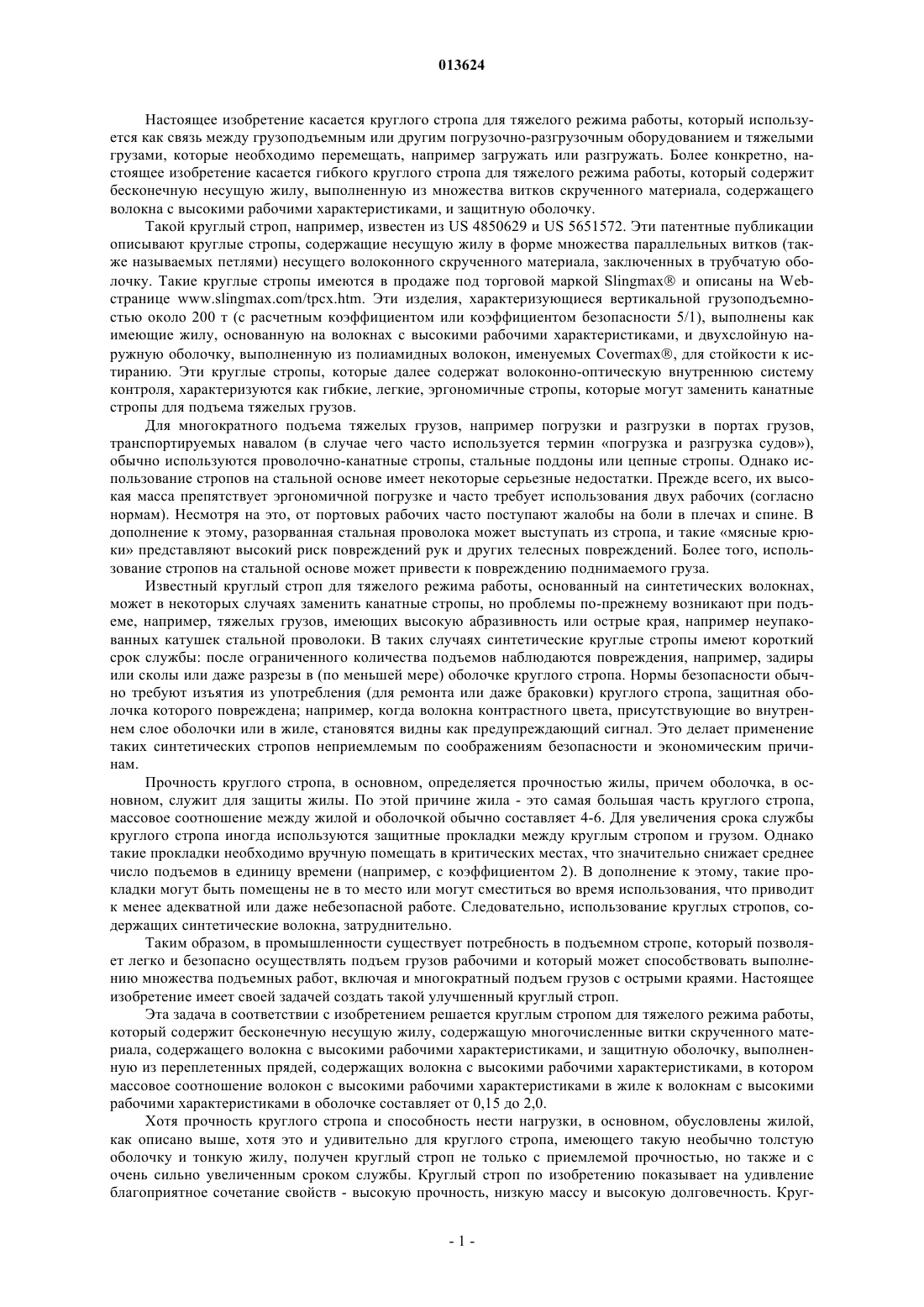 013624

Настоящее изобретение касается круглого стропа для тяжелого режима работы, который используется как связь между грузоподъемным или другим погрузочно-разгрузочным оборудованием и тяжелыми грузами, которые необходимо перемещать, например загружать или разгружать. Более конкретно, настоящее изобретение касается гибкого круглого стропа для тяжелого режима работы, который содержит бесконечную несущую жилу, выполненную из множества витков скрученного материала, содержащего волокна с высокими рабочими характеристиками, и защитную оболочку.

Такой круглый строп, например, известен из US 4850629 и US 5651572. Эти патентные публикации описывают круглые стропы, содержащие несущую жилу в форме множества параллельных витков (также называемых петлями) несущего волоконного скрученного материала, заключенных в трубчатую оболочку. Такие круглые стропы имеются в продаже под торговой маркой Slingmax® и описаны на Web-странице www.slingmax.com/tpcx.htm. Эти изделия, характеризующиеся вертикальной грузоподъемностью около 200 т (с расчетным коэффициентом или коэффициентом безопасности 5/1), выполнены как имеющие жилу, основанную на волокнах с высокими рабочими характеристиками, и двухслойную наружную оболочку, выполненную из полиамидных волокон, именуемых Covermax®, для стойкости к истиранию. Эти круглые стропы, которые далее содержат волоконно-оптическую внутреннюю систему контроля, характеризуются как гибкие, легкие, эргономичные стропы, которые могут заменить канатные стропы для подъема тяжелых грузов.

Для многократного подъема тяжелых грузов, например погрузки и разгрузки в портах грузов, транспортируемых навалом (в случае чего часто используется термин «погрузка и разгрузка судов»), обычно используются проволочно-канатные стропы, стальные поддоны или цепные стропы. Однако использование стропов на стальной основе имеет некоторые серьезные недостатки. Прежде всего, их высокая масса препятствует эргономичной погрузке и часто требует использования двух рабочих (согласно нормам). Несмотря на это, от портовых рабочих часто поступают жалобы на боли в плечах и спине. В дополнение к этому, разорванная стальная проволока может выступать из стропа, и такие «мясные крюки» представляют высокий риск повреждений рук и других телесных повреждений. Более того, использование стропов на стальной основе может привести к повреждению поднимаемого груза.

Известный круглый строп для тяжелого режима работы, основанный на синтетических волокнах, может в некоторых случаях заменить канатные стропы, но проблемы по-прежнему возникают при подъеме, например, тяжелых грузов, имеющих высокую абразивность или острые края, например неупакованных катушек стальной проволоки. В таких случаях синтетические круглые стропы имеют короткий срок службы: после ограниченного количества подъемов наблюдаются повреждения, например, задиры или сколы или даже разрезы в (по меньшей мере) оболочке круглого стропа. Нормы безопасности обычно требуют изъятия из употребления (для ремонта или даже браковки) круглого стропа, защитная оболочка которого повреждена; например, когда волокна контрастного цвета, присутствующие во внутреннем слое оболочки или в жиле, становятся видны как предупреждающий сигнал. Это делает применение таких синтетических стропов неприемлемым по соображениям безопасности и экономическим причинам.

Прочность круглого стропа, в основном, определяется прочностью жилы, причем оболочка, в основном, служит для защиты жилы. По этой причине жила - это самая большая часть круглого стропа, массовое соотношение между жилой и оболочкой обычно составляет 4-6. Для увеличения срока службы круглого стропа иногда используются защитные прокладки между круглым стропом и грузом. Однако такие прокладки необходимо вручную помещать в критических местах, что значительно снижает среднее число подъемов в единицу времени (например, с коэффициентом 2). В дополнение к этому, такие прокладки могут быть помещены не в то место или могут сместиться во время использования, что приводит к менее адекватной или даже небезопасной работе. Следовательно, использование круглых стропов, содержащих синтетические волокна, затруднительно.

Таким образом, в промышленности существует потребность в подъемном стропе, который позволяет легко и безопасно осуществлять подъем грузов рабочими и который может способствовать выполнению множества подъемных работ, включая и многократный подъем грузов с острыми краями. Настоящее изобретение имеет своей задачей создать такой улучшенный круглый строп.

Эта задача в соответствии с изобретением решается круглым стропом для тяжелого режима работы, который содержит бесконечную несущую жилу, содержащую многочисленные витки скрученного материала, содержащего волокна с высокими рабочими характеристиками, и защитную оболочку, выполненную из переплетенных прядей, содержащих волокна с высокими рабочими характеристиками, в котором массовое соотношение волокон с высокими рабочими характеристиками в жиле к волокнам с высокими рабочими характеристиками в оболочке составляет от 0,15 до 2,0.

Хотя прочность круглого стропа и способность нести нагрузки, в основном, обусловлены жилой, как описано выше, хотя это и удивительно для круглого стропа, имеющего такую необычно толстую оболочку и тонкую жилу, получен круглый строп не только с приемлемой прочностью, но также и с очень сильно увеличенным сроком службы. Круглый строп по изобретению показывает на удивление благоприятное сочетание свойств - высокую прочность, низкую массу и высокую долговечность. Круг-

- 1 -